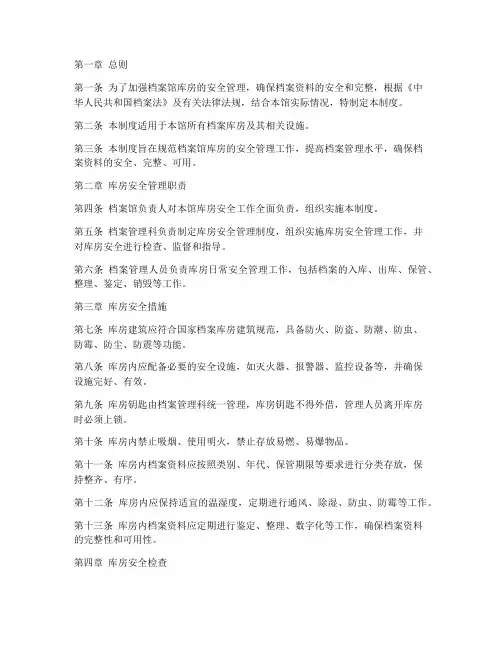 第一章 总则

第一条 为了加强档案馆库房的安全管理，确保档案资料的安全和完整，根据《中华人民共和国档案法》及有关法律法规，结合本馆实际情况，特制定本制度。

第二条 本制度适用于本馆所有档案库房及其相关设施。

第三条 本制度旨在规范档案馆库房的安全管理工作，提高档案管理水平，确保档案资料的安全、完整、可用。

第二章 库房安全管理职责

第四条 档案馆负责人对本馆库房安全工作全面负责，组织实施本制度。

第五条 档案管理科负责制定库房安全管理制度，组织实施库房安全管理工作，并对库房安全进行检查、监督和指导。

第六条 档案管理人员负责库房日常安全管理工作，包括档案的入库、出库、保管、整理、鉴定、销毁等工作。

第三章 库房安全措施

第七条 库房建筑应符合国家档案库房建筑规范，具备防火、防盗、防潮、防虫、防霉、防尘、防震等功能。

第八条 库房内应配备必要的安全设施，如灭火器、报警器、监控设备等，并确保设施完好、有效。

第九条 库房钥匙由档案管理科统一管理，库房钥匙不得外借，管理人员离开库房时必须上锁。

第十条 库房内禁止吸烟、使用明火，禁止存放易燃、易爆物品。

第十一条 库房内档案资料应按照类别、年代、保管期限等要求进行分类存放，保持整齐、有序。

第十二条 库房内应保持适宜的温湿度，定期进行通风、除湿、防虫、防霉等工作。

第十三条 库房内档案资料应定期进行鉴定、整理、数字化等工作，确保档案资料的完整性和可用性。

第四章 库房安全检查